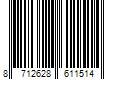 8 712628 611514